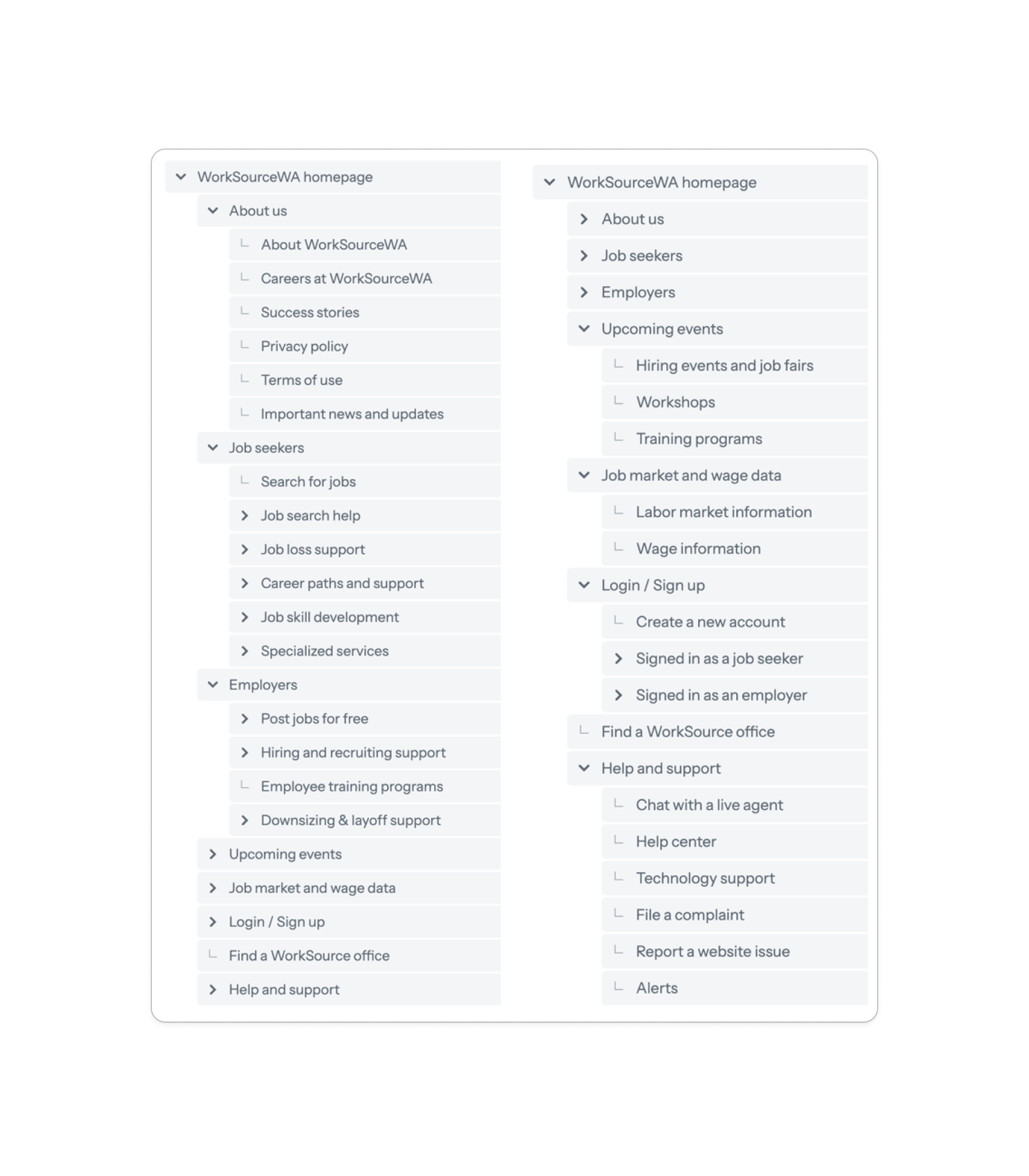 WorkSourceWA homepage
About us
About WorkSourceWA
Careers at WorkSourceWA
Success stories
Privacy policy
Terms of use
Important news and updates
Job seekers
Search for jobs
Job search help
Job loss support
Career paths and support
Job skill development
Specialized services
Employers
Post jobs for free
Hiring and recruiting support
Employee training programs
Downsizing & layoff support
Upcoming events
Job market and wage data
Login / Sign up
Find a WorkSource office
Help and support

WorkSourceWA homepage
About us
Job seekers
Employers
Upcoming events
Hiring events and job fairs
Workshops
Training programs
Job market and wage data
Labor market information
Wage information
Login / Sign up
Create a new account
Signed in as a job seeker
Signed in as an employer
Find a WorkSource office
Help and support
Chat with a live agent
Help center
Technology support
File a complaint
Report a website issue
Alerts